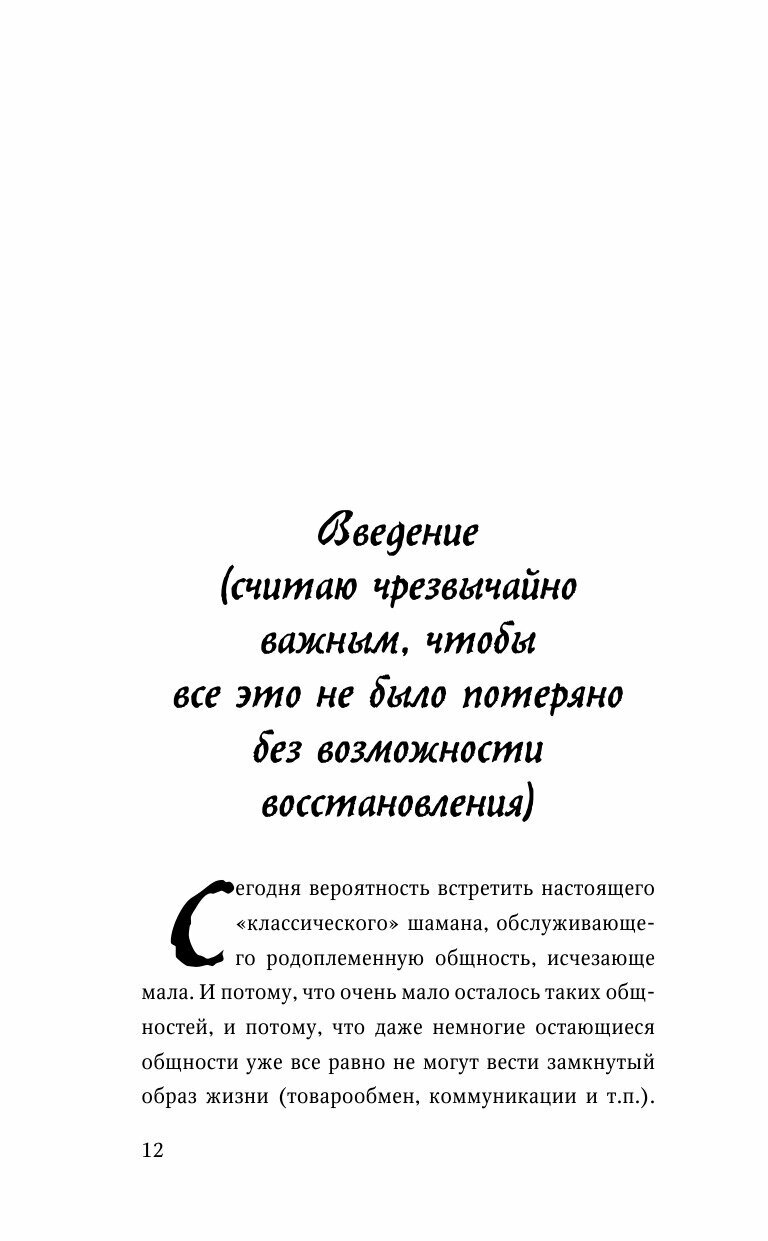 Введение (считаю чрезвычайно важным, чтобы все это не было потеряно без возможности восстановления)

Сегодня вероятность встретить настоящего «классического» шамана, обслуживающего родоплеменную общность, исчезающе мала. И потому, что очень мало осталось таких общностей, и потому, что даже немногие остающиеся общности уже все равно не могут вести замкнутый образ жизни (товарообмен, коммуникации и т.п.).

12